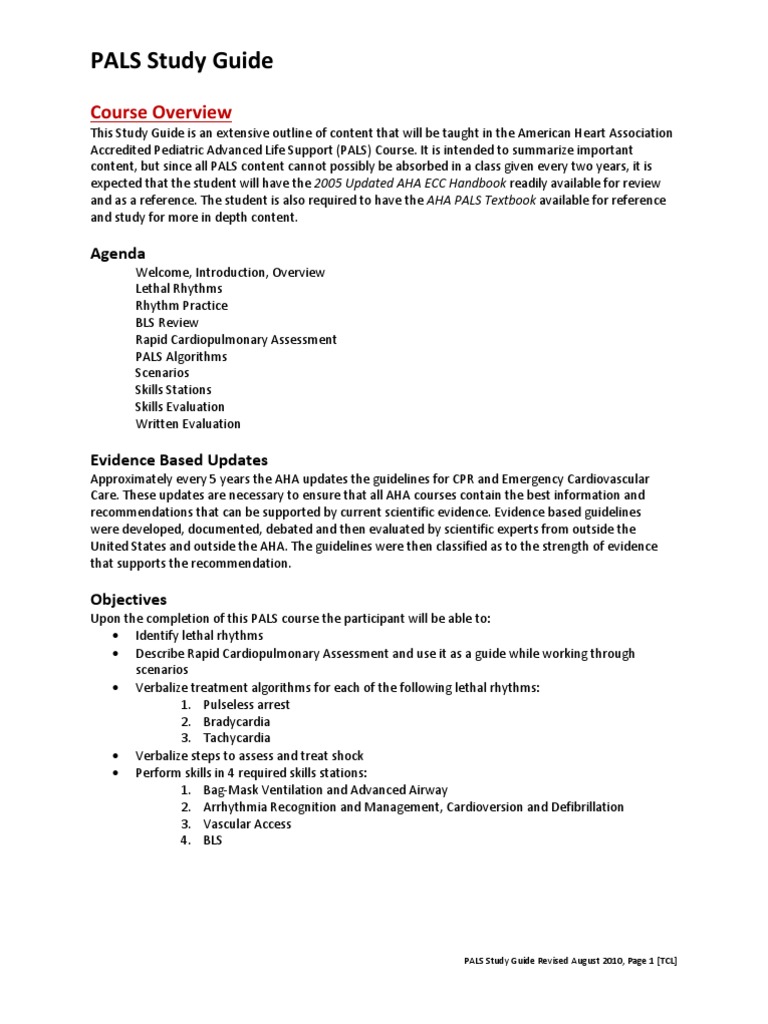 PALS Study Guide

Course Overview

This Study Guide is an extensive outline of content that will be taught in the American Heart Association Accredited Pediatric Advanced Life Support (PALS) Course. It is intended to summarize important content, but since all PALS content cannot possibly be absorbed in a class given every two years, it is expected that the student will have the 2005 Updated AHA ECC Handbook readily available for review and as a reference. The student is also required to have the AHA PALS Textbook available for reference and study for more in depth content.

Agenda

Welcome, Introduction, Overview
Lethal Rhythms
Rhythm Practice
BLS Review
Rapid Cardiopulmonary Assessment
PALS Algorithms
Scenarios
Skills Stations
Skills Evaluation
Written Evaluation

Evidence Based Updates

Approximately every 5 years the AHA updates the guidelines for CPR and Emergency Cardiovascular Care. These updates are necessary to ensure that all AHA courses contain the best information and recommendations that can be supported by current scientific evidence. Evidence based guidelines were developed, documented, debated and then evaluated by scientific experts from outside the United States and outside the AHA. The guidelines were then classified as to the strength of evidence that supports the recommendation.

Objectives

Upon the completion of this PALS course the participant will be able to:
• Identify lethal rhythms
• Describe Rapid Cardiopulmonary Assessment and use it as a guide while working through scenarios
• Verbalize treatment algorithms for each of the following lethal rhythms:
1. Pulseless arrest
2. Bradycardia
3. Tachycardia
• Verbalize steps to assess and treat shock
• Perform skills in 4 required skills stations:
1. Bag-Mask Ventilation and Advanced Airway
2. Arrhythmia Recognition and Management, Cardioversion and Defibrillation
3. Vascular Access
4. BLS

PALS Study Guide Revised August 2010, Page 1 [TCL]